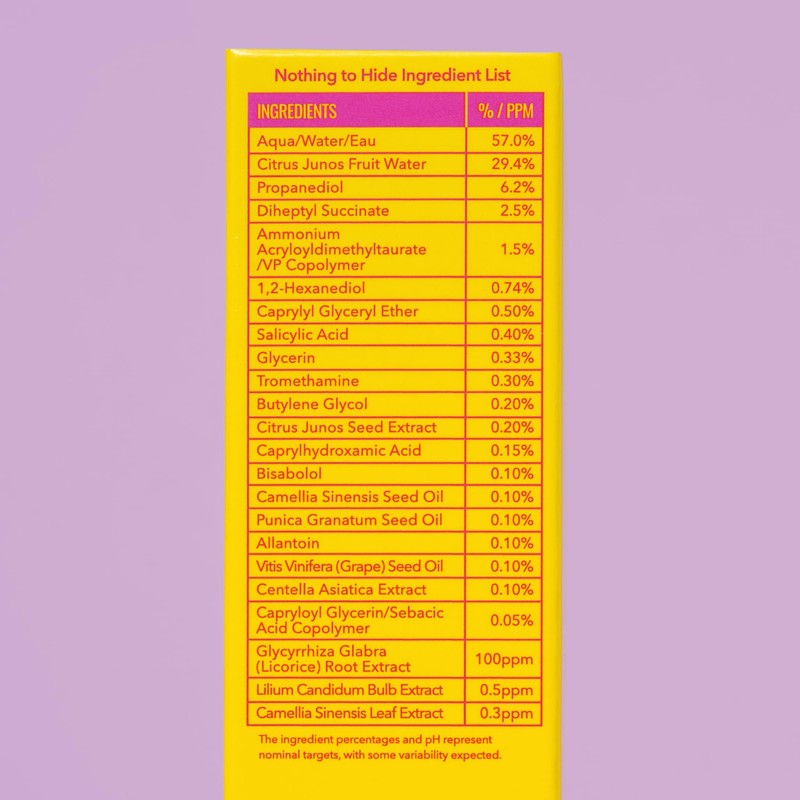 Nothing to Hide Ingredient List

| INGREDIENTS | % / PPM |
|---|---|
| Aqua/Water/Eau | 57.0% |
| Citrus Junos Fruit Water | 29.4% |
| Propanediol | 6.2% |
| Diheptyl Succinate | 2.5% |
| Ammonium Acryloyldimethyltaurate /VP Copolymer | 1.5% |
| 1,2-Hexanediol | 0.74% |
| Caprylyl Glyceryl Ether | 0.50% |
| Salicylic Acid | 0.40% |
| Glycerin | 0.33% |
| Tromethamine | 0.30% |
| Butylene Glycol | 0.20% |
| Citrus Junos Seed Extract | 0.20% |
| Caprylhydroxamic Acid | 0.15% |
| Bisabolol | 0.10% |
| Camellia Sinensis Seed Oil | 0.10% |
| Punica Granatum Seed Oil | 0.10% |
| Allantoin | 0.10% |
| Vitis Vinifera (Grape) Seed Oil | 0.10% |
| Centella Asiatica Extract | 0.10% |
| Capryloyl Glycerin/Sebacic Acid Copolymer | 0.05% |
| Glycyrrhiza Glabra (Licorice) Root Extract | 100ppm |
| Lilium Candidum Bulb Extract | 0.5ppm |
| Camellia Sinensis Leaf Extract | 0.3ppm |

The ingredient percentages and pH represent nominal targets, with some variability expected.